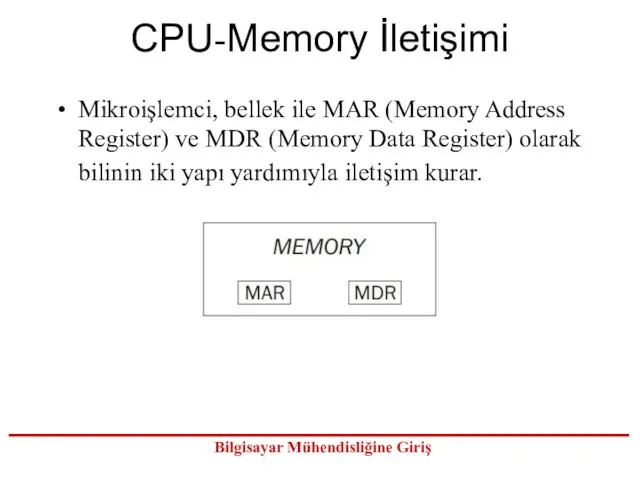 CPU-Memory İletişimi

• Mikroişlemci, bellek ile MAR (Memory Address Register) ve MDR (Memory Data Register) olarak bilinin iki yapı yardımıyla iletişim kurar.

MEMORY

MAR

MDR

Bilgisayar Mühendisliğine Giriş